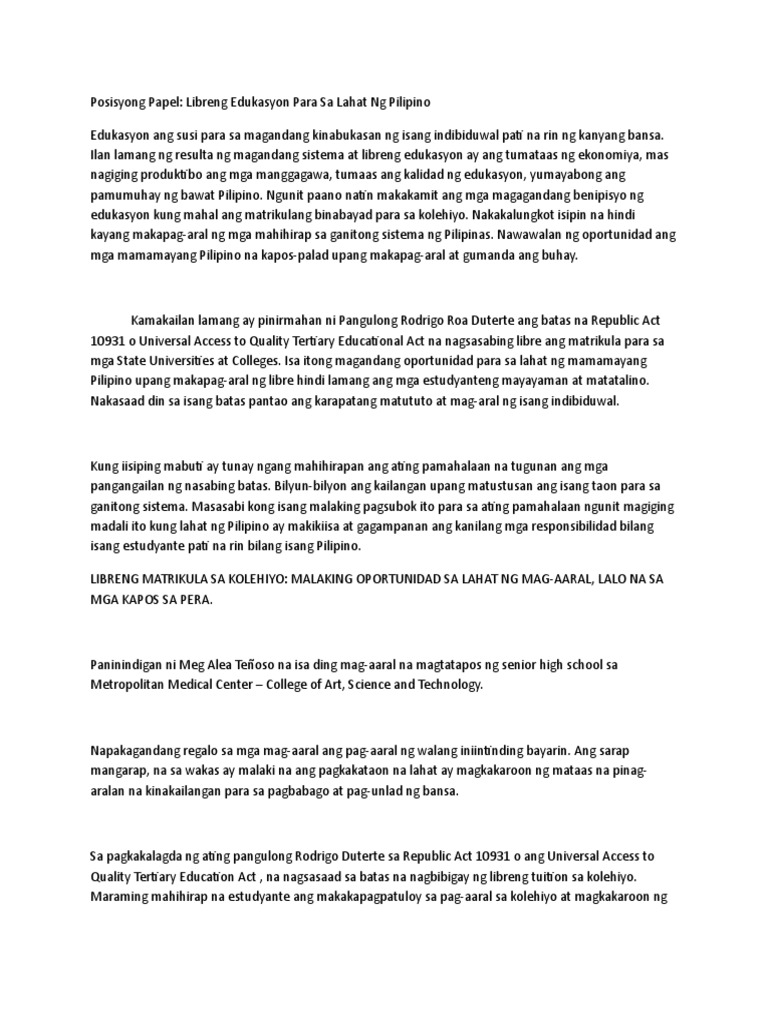 Posisyong Papel: Libreng Edukasyon Para Sa Lahat Ng Pilipino

Edukasyon ang susi para sa magandang kinabukasan ng isang indibiduwal pati na rin ng kanyang bansa. Ilan lamang ng resulta ng magandang sistema at libreng edukasyon ay ang tumataas ng ekonomiya, mas nagiging produktibo ang mga manggagawa, tumaas ang kalidad ng edukasyon, yumayabong ang pamumuhay ng bawat Pilipino. Ngunit paano natin makakamit ang mga magagandang benipisyo ng edukasyon kung mahal ang matrikulang binabayad para sa kolehiyo. Nakakalungkot isipin na hindi kayang makapag-aral ng mga mahihirap sa ganitong sistema ng Pilipinas. Nawawalan ng oportunidad ang mga mamamayang Pilipino na kapos-palad upang makapag-aral at gumanda ang buhay.

Kamakailan lamang ay pinirmahan ni Pangulong Rodrigo Roa Duterte ang batas na Republic Act 10931 o Universal Access to Quality Tertiary Educational Act na nagsasabing libre ang matrikula para sa mga State Universities at Colleges. Isa itong magandang oportunidad para sa lahat ng mamamayang Pilipino upang makapag-aral ng libre hindi lamang ang mga estudyanteng mayayaman at matatalino. Nakasaad din sa isang batas pantao ang karapatang matututo at mag-aral ng isang indibiduwal.

Kung iisiping mabuti ay tunay ngang mahihirapan ang ating pamahalaan na tugunan ang mga pangangailan ng nasabing batas. Bilyun-bilyon ang kailangan upang matustusan ang isang taon para sa ganitong sistema. Masasabi kong isang malaking pagsubok ito para sa ating pamahalaan ngunit magiging madali ito kung lahat ng Pilipino ay makikiisa at gagampanan ang kanilang mga responsibilidad bilang isang estudyante pati na rin bilang isang Pilipino.

LIBRENG MATRIKULA SA KOLEHIYO: MALAKING OPORTUNIDAD SA LAHAT NG MAG-AARAL, LALO NA SA MGA KAPOS SA PERA.

Paninindigan ni Meg Alea Teñoso na isa ding mag-aaral na magtatapos ng senior high school sa Metropolitan Medical Center – College of Art, Science and Technology.

Napakagandang regalo sa mga mag-aaral ang pag-aaral ng walang iniintinding bayarin. Ang sarap mangarap, na sa wakas ay malaki na ang pagkakataon na lahat ay magkakaroon ng mataas na pinag-aralan na kinakailangan para sa pagbabago at pag-unlad ng bansa.

Sa pagkakalagda ng ating pangulong Rodrigo Duterte sa Republic Act 10931 o ang Universal Access to Quality Tertiary Education Act , na nagsasaad sa batas na nagbibigay ng libreng tuition sa kolehiyo. Maraming mahihirap na estudyante ang makakapagpatuloy sa pag-aaral sa kolehiyo at magkakaroon ng